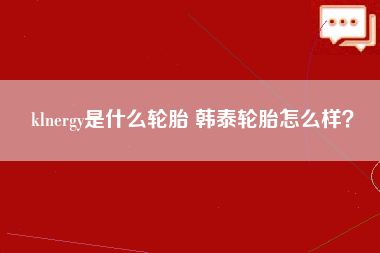 klnergy是什么轮胎 韩泰轮胎怎么样?